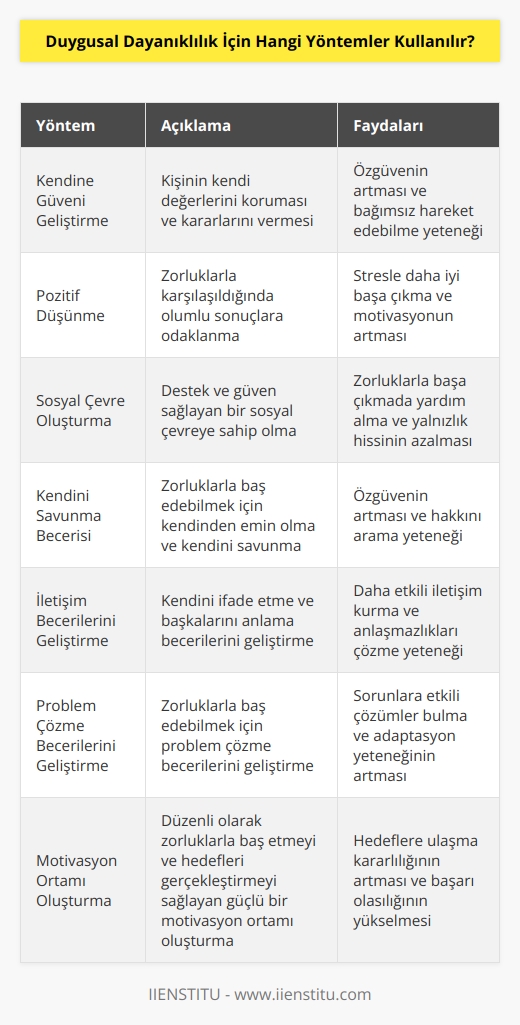 Duygusal Dayanıklılık İçin Hangi Yöntemler Kullanılır?

| Yöntem | Açıklama | Faydaları |
|---|---|---|
| Kendine Güveni Geliştirme | Kişinin kendi değerlerini koruması ve kararlarını vermesi | Özgüvenin artması ve bağımsız hareket edebilme yeteneği |
| Pozitif Düşünme | Zorluklarla karşılaşıldığında olumlu sonuçlara odaklanma | Stresle daha iyi başa çıkma ve motivasyonun artması |
| Sosyal Çevre Oluşturma | Destek ve güven sağlayan bir sosyal çevreye sahip olma | Zorluklarla başa çıkmada yardım alma ve yalnızlık hissinin azalması |
| Kendini Savunma Becerisi | Zorluklarla baş edebilmek için kendinden emin olma ve kendini savunma | Özgüvenin artması ve hakkını arama yeteneği |
| İletişim Becerilerini Geliştirme | Kendini ifade etme ve başkalarını anlama becerilerini geliştirme | Daha etkili iletişim kurma ve anlaşmazlıkları çözme yeteneği |
| Problem Çözme Becerilerini Geliştirme | Zorluklarla baş edebilmek için problem çözme becerilerini geliştirme | Sorunlara etkili çözümler bulma ve adaptasyon yeteneğinin artması |
| Motivasyon Ortamı Oluşturma | Düzenli olarak zorluklarla baş etmeyi ve hedefleri gerçekleştirmeyi sağlayan güçlü bir motivasyon ortamı oluşturma | Hedeflere ulaşma kararlılığının artması ve başarı olasılığının yükselmesi |

IIENSTITU - www.iienstitu.com